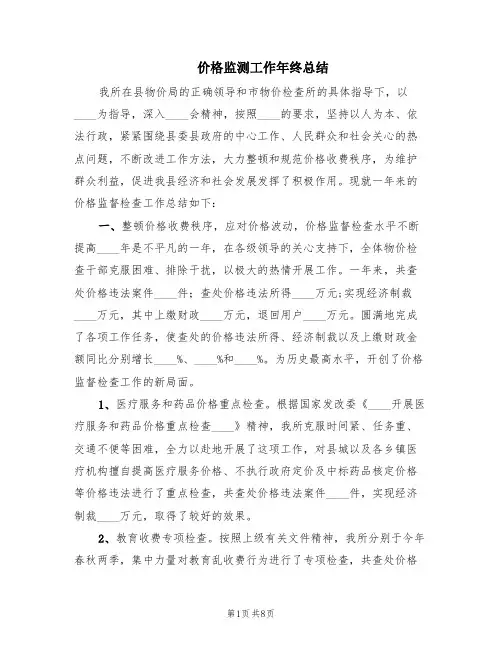 价格监测工作年终总结

我所在县物价局的正确领导和市物价检查所的具体指导下，以____为指导，深入____会精神，按照____的要求，坚持以人为本、依法行政，紧紧围绕县委县政府的中心工作、人民群众和社会关心的热点问题，不断改进工作方法，大力整顿和规范价格收费秩序，为维护群众利益，促进我县经济和社会发展发挥了积极作用。现就一年来的价格监督检查工作总结如下：

一、整顿价格收费秩序，应对价格波动，价格监督检查水平不断提高____年是不平凡的一年，在各级领导的关心支持下，全体物价检查干部克服困难、排除干扰，以极大的热情开展工作。一年来，共查处价格违法案件____件；查处价格违法所得____万元；实现经济制裁____万元，其中上缴财政____万元，退回用户____万元。圆满地完成了各项工作任务，使查处的价格违法所得、经济制裁以及上缴财政金额同比分别增长____%、____%和____%。为历史最高水平，开创了价格监督检查工作的新局面。

1、医疗服务和药品价格重点检查。根据国家发改委《____开展医疗服务和药品价格重点检查____》精神，我所克服时间紧、任务重、交通不便等困难，全力以赴地开展了这项工作，对县城以及各乡镇医疗机构擅自提高医疗服务价格、不执行政府定价及中标药品核定价格等价格违法进行了重点检查，共查处价格违法案件____件，实现经济制裁____万元，取得了较好的效果。

2、教育收费专项检查。按照上级有关文件精神，我所分别于今年春秋两季，集中力量对教育乱收费行为进行了专项检查，共查处价格

第1页 共8页